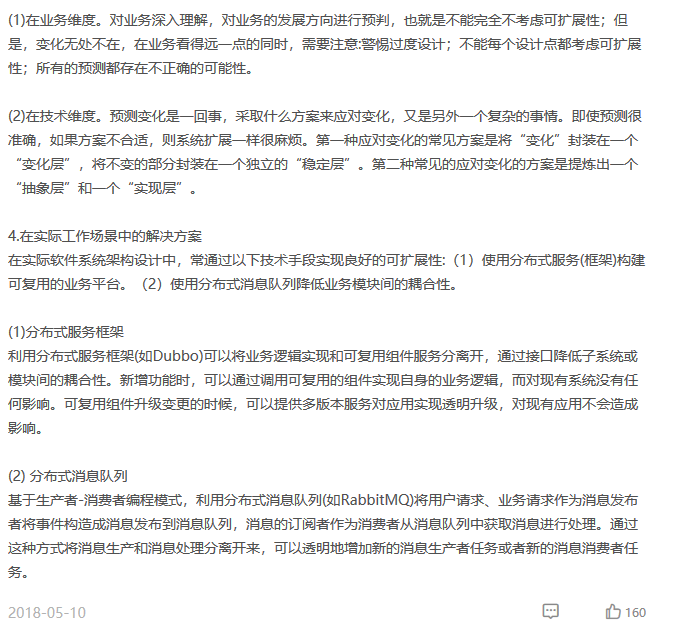 (1)在业务维度。对业务深入理解，对业务的发展方向进行预判，也就是不能完全不考虑可扩展性；但是，变化无处不在，在业务看得远一点的同时，需要注意:警惕过度设计；不能每个设计点都考虑可扩展性；所有的预测都存在不正确的可能性。

(2)在技术维度。预测变化是一回事，采取什么方案来应对变化，又是另外一个复杂的事情。即使预测很准确，如果方案不合适，则系统扩展一样很麻烦。第一种应对变化的常见方案是将“变化”封装在一个“变化层”，将不变的部分封装在一个独立的“稳定层”。第二种常见的应对变化的方案是提炼出一个“抽象层”和一个“实现层”。

4.在实际工作场景中的解决方案
在实际软件系统架构设计中，常通过以下技术手段实现良好的可扩展性:（1）使用分布式服务(框架)构建可复用的业务平台。（2）使用分布式消息队列降低业务模块间的耦合性。

(1)分布式服务框架
利用分布式服务框架(如Dubbo)可以将业务逻辑实现和可复用组件服务分离开，通过接口降低子系统或模块间的耦合性。新增功能时，可以通过调用可复用的组件实现自身的业务逻辑，而对现有系统没有任何影响。可复用组件升级变更的时候，可以提供多版本服务对应用实现透明升级，对现有应用不会造成影响。

(2) 分布式消息队列
基于生产者-消费者编程模式，利用分布式消息队列(如RabbitMQ)将用户请求、业务请求作为消息发布者将事件构造成消息发布到消息队列，消息的订阅者作为消费者从消息队列中获取消息进行处理。通过这种方式将消息生产和消息处理分离开来，可以透明地增加新的消息生产者任务或者新的消息消费者任务。

2018-05-10

160